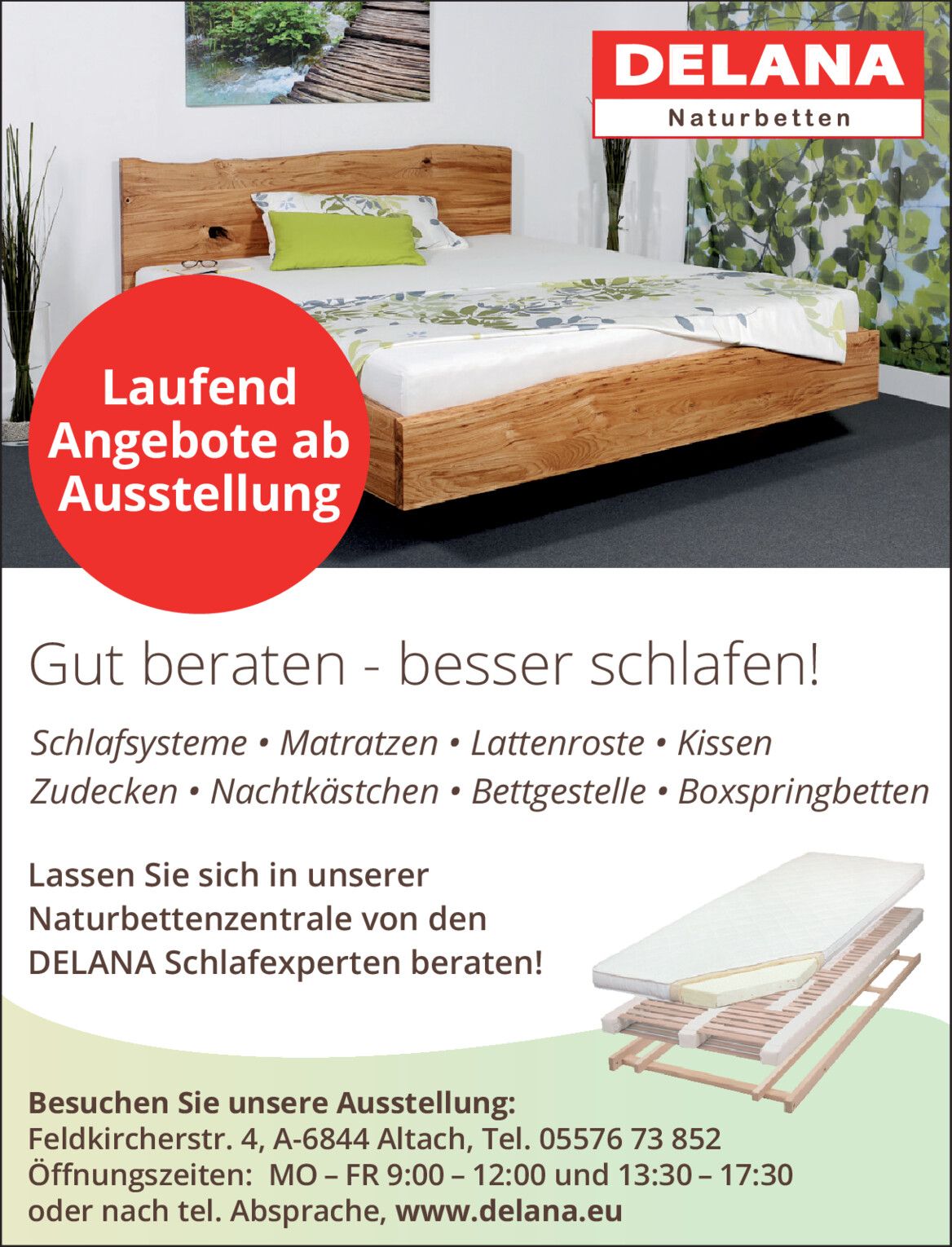 DELANA
Naturbetten

Laufend Angebote ab Ausstellung

Gut beraten - besser schlafen!

Schlafsysteme • Matratzen • Lattenroste • Kissen
Zudecken • Nachtkästchen • Bettgestelle • Boxspringbetten

Lassen Sie sich in unserer Naturbettenzentrale von den DELANA Schlafexperten beraten!

Besuchen Sie unsere Ausstellung:
Feldkircherstr. 4, A-6844 Altach, Tel. 05576 73 852
Öffnungszeiten: MO – FR 9:00 – 12:00 und 13:30 – 17:30
oder nach tel. Absprache, www.delana.eu